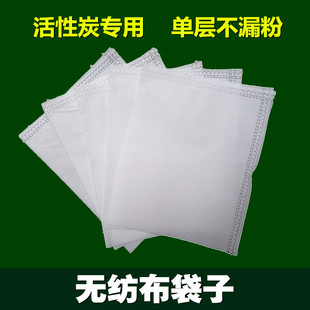 活性炭专用　单层不漏粉

无纺布袋子